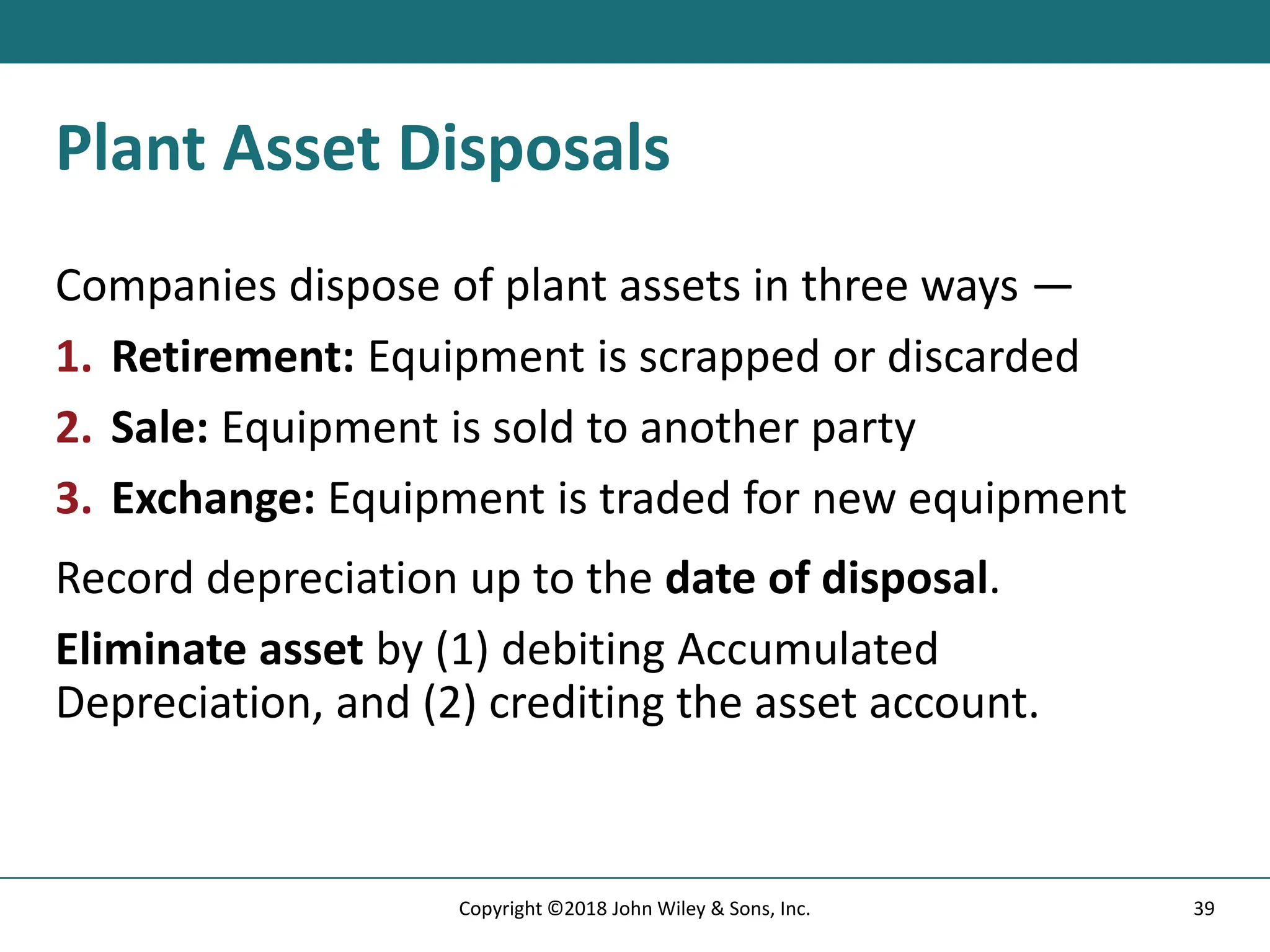 Plant Asset Disposals

Companies dispose of plant assets in three ways —

1. Retirement: Equipment is scrapped or discarded

2. Sale: Equipment is sold to another party

3. Exchange: Equipment is traded for new equipment

Record depreciation up to the date of disposal.

Eliminate asset by (1) debiting Accumulated Depreciation, and (2) crediting the asset account.

Copyright ©2018 John Wiley & Sons, Inc.

39